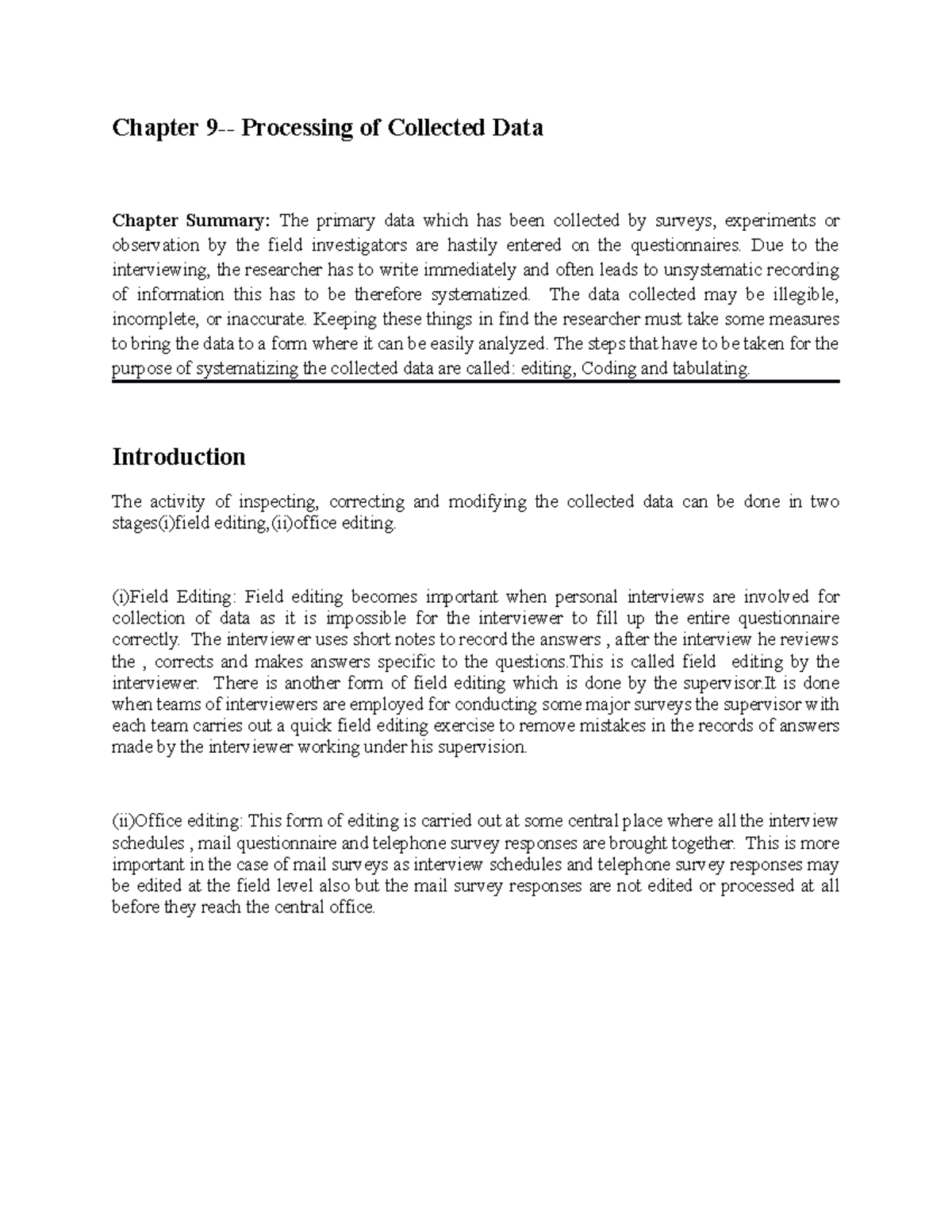 Chapter 9-- Processing of Collected Data

Chapter Summary: The primary data which has been collected by surveys, experiments or observation by the field investigators are hastily entered on the questionnaires. Due to the interviewing, the researcher has to write immediately and often leads to unsystematic recording of information this has to be therefore systematized. The data collected may be illegible, incomplete, or inaccurate. Keeping these things in find the researcher must take some measures to bring the data to a form where it can be easily analyzed. The steps that have to be taken for the purpose of systematizing the collected data are called: editing, Coding and tabulating.

Introduction

The activity of inspecting, correcting and modifying the collected data can be done in two stages(i)field editing,(ii)office editing.

(i)Field Editing: Field editing becomes important when personal interviews are involved for collection of data as it is impossible for the interviewer to fill up the entire questionnaire correctly. The interviewer uses short notes to record the answers , after the interview he reviews the , corrects and makes answers specific to the questions.This is called field editing by the interviewer. There is another form of field editing which is done by the supervisor.It is done when teams of interviewers are employed for conducting some major surveys the supervisor with each team carries out a quick field editing exercise to remove mistakes in the records of answers made by the interviewer working under his supervision.

(ii)Office editing: This form of editing is carried out at some central place where all the interview schedules , mail questionnaire and telephone survey responses are brought together. This is more important in the case of mail surveys as interview schedules and telephone survey responses may be edited at the field level also but the mail survey responses are not edited or processed at all before they reach the central office.